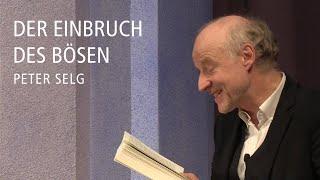 DER EINBRUCH DES BÖSEN

PETER SELG